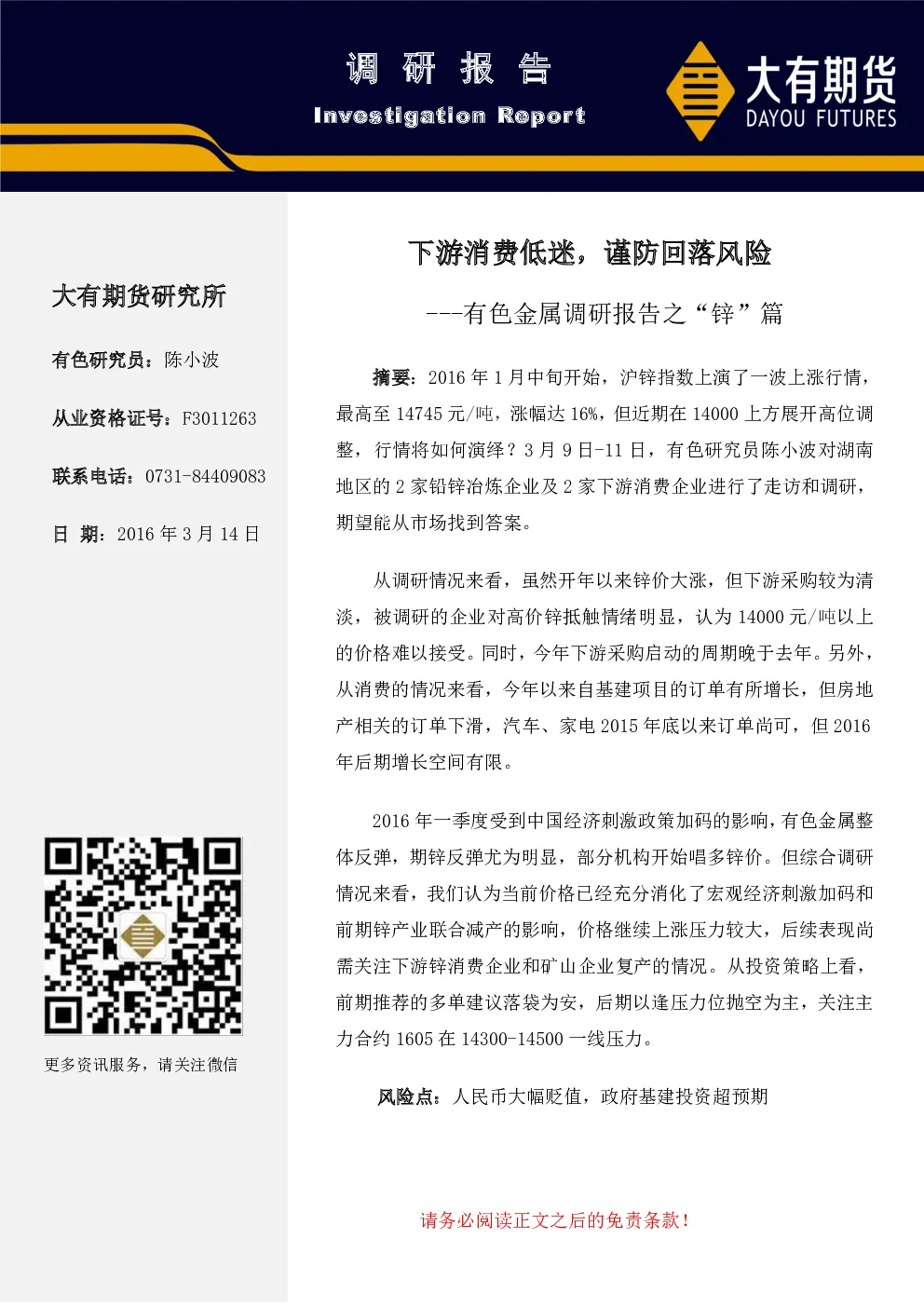 调 研 报 告
Investigation Report

大有期货
DAYOU FUTURES

大有期货研究所

有色研究员：陈小波

从业资格证号：F3011263

联系电话：0731-84409083

日 期：2016 年 3 月 14 日

更多资讯服务，请关注微信

下游消费低迷，谨防回落风险

---有色金属调研报告之“锌”篇

摘要：2016 年 1 月中旬开始，沪锌指数上演了一波上涨行情，最高至 14745 元/吨，涨幅达 16%，但近期在 14000 上方展开高位调整，行情将如何演绎？3 月 9 日-11 日，有色研究员陈小波对湖南地区的 2 家铅锌冶炼企业及 2 家下游消费企业进行了走访和调研，期望能从市场找到答案。

从调研情况来看，虽然开年以来锌价大涨，但下游采购较为清淡，被调研的企业对高价锌抵触情绪明显，认为 14000 元/吨以上的价格难以接受。同时，今年下游采购启动的周期晚于去年。另外，从消费的情况来看，今年以来自基建项目的订单有所增长，但房地产相关的订单下滑，汽车、家电 2015 年底以来订单尚可，但 2016 年后期增长空间有限。

2016 年一季度受到中国经济刺激政策加码的影响，有色金属整体反弹，期锌反弹尤为明显，部分机构开始唱多锌价。但综合调研情况来看，我们认为当前价格已经充分消化了宏观经济刺激加码和前期锌产业联合减产的影响，价格继续上涨压力较大，后续表现尚需关注下游锌消费企业和矿山企业复产的情况。从投资策略上看，前期推荐的多单建议落袋为安，后期以逢压力位抛空为主，关注主力合约 1605 在 14300-14500 一线压力。

风险点：人民币大幅贬值，政府基建投资超预期

请务必阅读正文之后的免责条款！